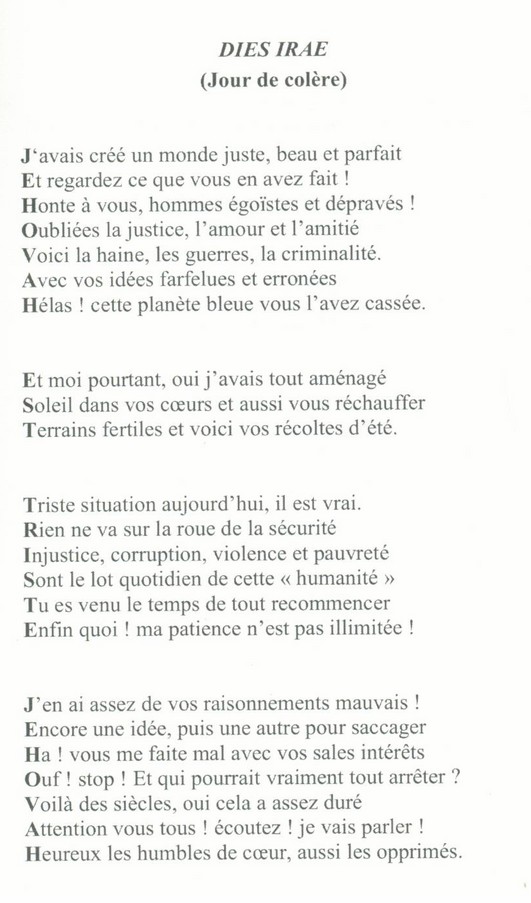 DIES IRAE
(Jour de colère)

J'avais créé un monde juste, beau et parfait
Et regardez ce que vous en avez fait !
Honte à vous, hommes égoïstes et dépravés !
Oubliées la justice, l'amour et l'amitié
Voici la haine, les guerres, la criminalité.
Avec vos idées farfelues et erronées
Hélas ! cette planète bleue vous l'avez cassée.

Et moi pourtant, oui j'avais tout aménagé
Soleil dans vos cœurs et aussi vous réchauffer
Terrains fertiles et voici vos récoltes d'été.

Triste situation aujourd'hui, il est vrai.
Rien ne va sur la roue de la sécurité
Injustice, corruption, violence et pauvreté
Sont le lot quotidien de cette « humanité »
Tu es venu le temps de tout recommencer
Enfin quoi ! ma patience n'est pas illimitée !

J'en ai assez de vos raisonnements mauvais !
Encore une idée, puis une autre pour saccager
Ha ! vous me faite mal avec vos sales intérêts
Ouf ! stop ! Et qui pourrait vraiment tout arrêter ?
Voilà des siècles, oui cela a assez duré
Attention vous tous ! écoutez ! je vais parler !
Heureux les humbles de cœur, aussi les opprimés.